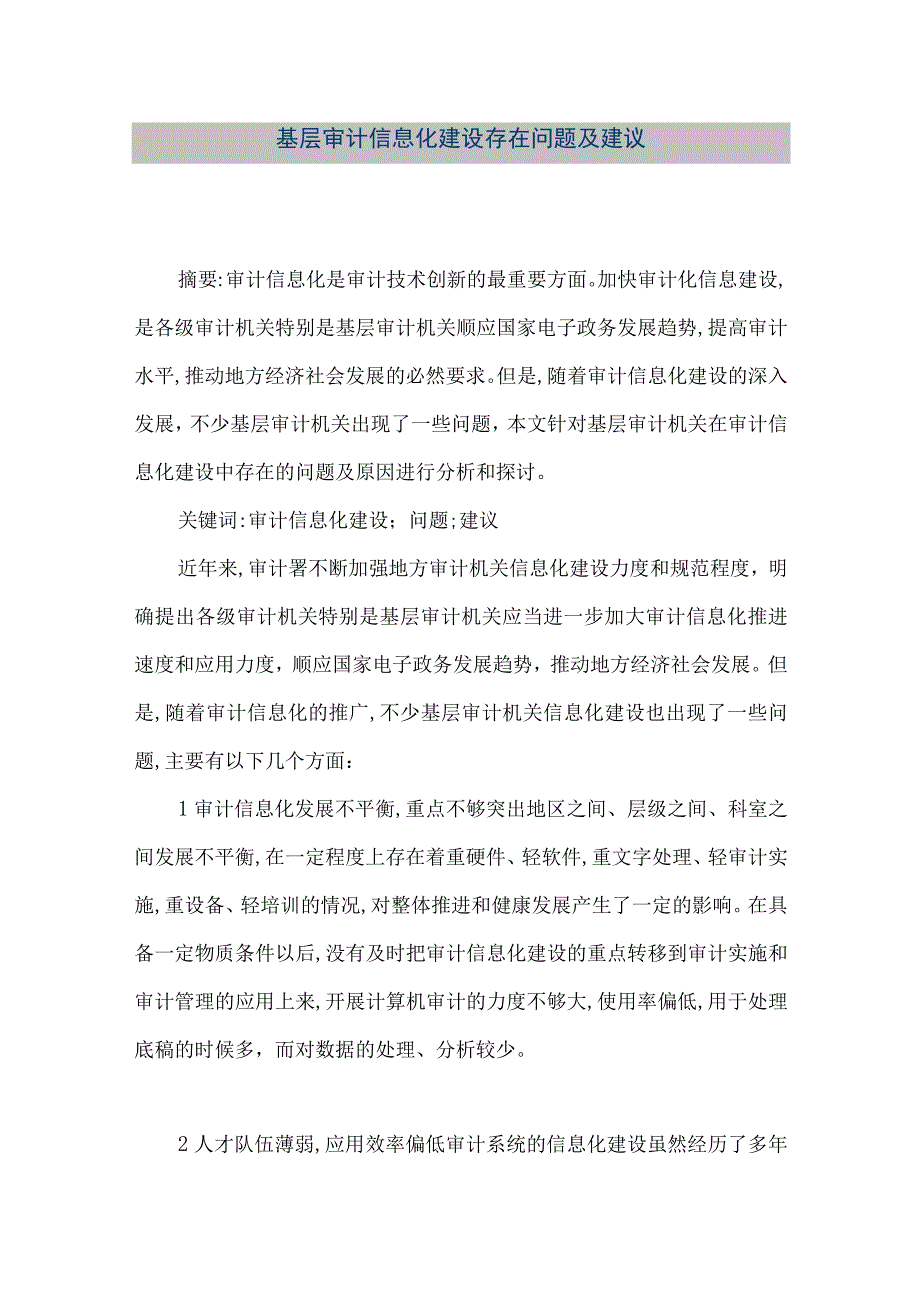 基层审计信息化建设存在问题及建议

摘要:审计信息化是审计技术创新的最重要方面。加快审计化信息建设,是各级审计机关特别是基层审计机关顺应国家电子政务发展趋势,提高审计水平,推动地方经济社会发展的必然要求。但是,随着审计信息化建设的深入发展，不少基层审计机关出现了一些问题，本文针对基层审计机关在审计信息化建设中存在的问题及原因进行分析和探讨。

关键词:审计信息化建设；问题;建议

近年来,审计署不断加强地方审计机关信息化建设力度和规范程度，明确提出各级审计机关特别是基层审计机关应当进一步加大审计信息化推进速度和应用力度，顺应国家电子政务发展趋势，推动地方经济社会发展。但是,随着审计信息化的推广,不少基层审计机关信息化建设也出现了一些问题,主要有以下几个方面：

1审计信息化发展不平衡,重点不够突出地区之间、层级之间、科室之间发展不平衡,在一定程度上存在着重硬件、轻软件,重文字处理、轻审计实施,重设备、轻培训的情况,对整体推进和健康发展产生了一定的影响。在具备一定物质条件以后,没有及时把审计信息化建设的重点转移到审计实施和审计管理的应用上来,开展计算机审计的力度不够大,使用率偏低,用于处理底稿的时候多，而对数据的处理、分析较少。

2人才队伍薄弱,应用效率偏低审计系统的信息化建设虽然经历了多年